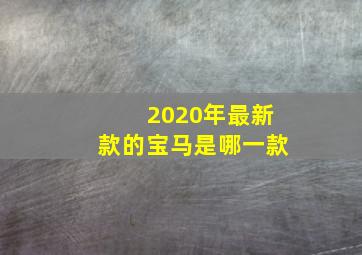 2020年最新款的宝马是哪一款